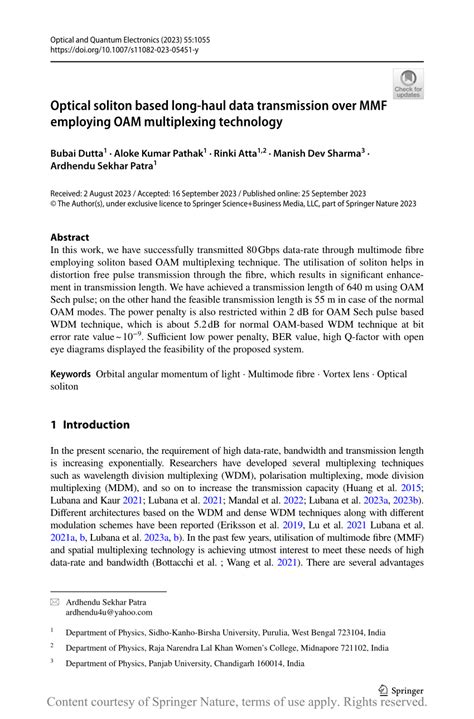 Optical and Quantum Electronics (2023) 55:1055
https://doi.org/10.1007/s11082-023-05451-y

Check for updates

Optical soliton based long-haul data transmission over MMF employing OAM multiplexing technology

Bubai Dutta$^1$ · Aloke Kumar Pathak$^1$ · Rinki Atta$^{1,2}$ · Manish Dev Sharma$^3$ · Ardhendu Sekhar Patra$^1$

Received: 2 August 2023 / Accepted: 16 September 2023 / Published online: 25 September 2023
© The Author(s), under exclusive licence to Springer Science+Business Media, LLC, part of Springer Nature 2023

Abstract
In this work, we have successfully transmitted 80 Gbps data-rate through multimode fibre employing soliton based OAM multiplexing technique. The utilisation of soliton helps in distortion free pulse transmission through the fibre, which results in significant enhancement in transmission length. We have achieved a transmission length of 640 m using OAM Sech pulse; on the other hand the feasible transmission length is 55 m in case of the normal OAM modes. The power penalty is also restricted within 2 dB for OAM Sech pulse based WDM technique, which is about 5.2 dB for normal OAM-based WDM technique at bit error rate value ~ $10^{-9}$. Sufficient low power penalty, BER value, high Q-factor with open eye diagrams displayed the feasibility of the proposed system.

Keywords Orbital angular momentum of light · Multimode fibre · Vortex lens · Optical soliton

1 Introduction

In the present scenario, the requirement of high data-rate, bandwidth and transmission length is increasing exponentially. Researchers have developed several multiplexing techniques such as wavelength division multiplexing (WDM), polarisation multiplexing, mode division multiplexing (MDM), and so on to increase the transmission capacity (Huang et al. 2015; Lubana and Kaur 2021; Lubana et al. 2021; Mandal et al. 2022; Lubana et al. 2023a, 2023b). Different architectures based on the WDM and dense WDM techniques along with different modulation schemes have been reported (Eriksson et al. 2019, Lu et al. 2021 Lubana et al. 2021a, b, Lubana et al. 2023a, b). In the past few years, utilisation of multimode fibre (MMF) and spatial multiplexing technology is achieving utmost interest to meet these needs of high data-rate and bandwidth (Bottacchi et al. ; Wang et al. 2021). There are several advantages

Ardhendu Sekhar Patra
ardhendu4u@yahoo.com

$^1$ Department of Physics, Sidho-Kanho-Birsha University, Purulia, West Bengal 723104, India

$^2$ Department of Physics, Raja Narendra Lal Khan Women's College, Midnapore 721102, India

$^3$ Department of Physics, Panjab University, Chandigarh 160014, India

Springer

Content courtesy of Springer Nature, terms of use apply. Rights reserved.